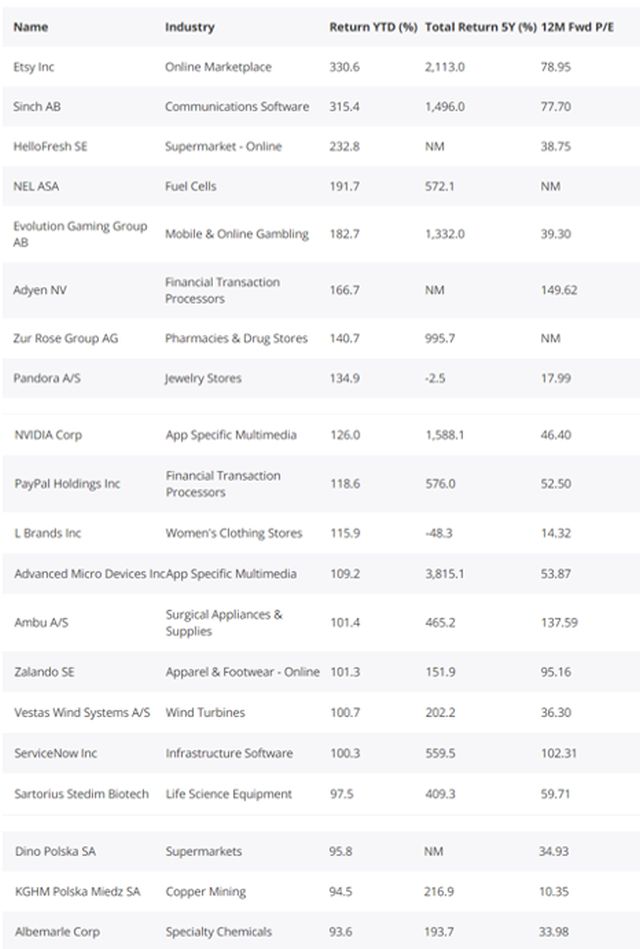 | Name | Industry | Return YTD (%) | Total Return 5Y (%) | 12M Fwd P/E |
|---|---|---|---|---|
| Etsy Inc | Online Marketplace | 330.6 | 2,113.0 | 78.95 |
| Sinch AB | Communications Software | 315.4 | 1,496.0 | 77.70 |
| HelloFresh SE | Supermarket - Online | 232.8 | NM | 38.75 |
| NEL ASA | Fuel Cells | 191.7 | 572.1 | NM |
| Evolution Gaming Group AB | Mobile & Online Gambling | 182.7 | 1,332.0 | 39.30 |
| Adyen NV | Financial Transaction Processors | 166.7 | NM | 149.62 |
| Zur Rose Group AG | Pharmacies & Drug Stores | 140.7 | 995.7 | NM |
| Pandora A/S | Jewelry Stores | 134.9 | -2.5 | 17.99 |
| NVIDIA Corp | App Specific Multimedia | 126.0 | 1,588.1 | 46.40 |
| PayPal Holdings Inc | Financial Transaction Processors | 118.6 | 576.0 | 52.50 |
| L Brands Inc | Women's Clothing Stores | 115.9 | -48.3 | 14.32 |
| Advanced Micro Devices Inc | App Specific Multimedia | 109.2 | 3,815.1 | 53.87 |
| Ambu A/S | Surgical Appliances & Supplies | 101.4 | 465.2 | 137.59 |
| Zalando SE | Apparel & Footwear - Online | 101.3 | 151.9 | 95.16 |
| Vestas Wind Systems A/S | Wind Turbines | 100.7 | 202.2 | 36.30 |
| ServiceNow Inc | Infrastructure Software | 100.3 | 559.5 | 102.31 |
| Sartorius Stedim Biotech | Life Science Equipment | 97.5 | 409.3 | 59.71 |
| Dino Polska SA | Supermarkets | 95.8 | NM | 34.93 |
| KGHM Polska Miedz SA | Copper Mining | 94.5 | 216.9 | 10.35 |
| Albemarle Corp | Specialty Chemicals | 93.6 | 193.7 | 33.98 |